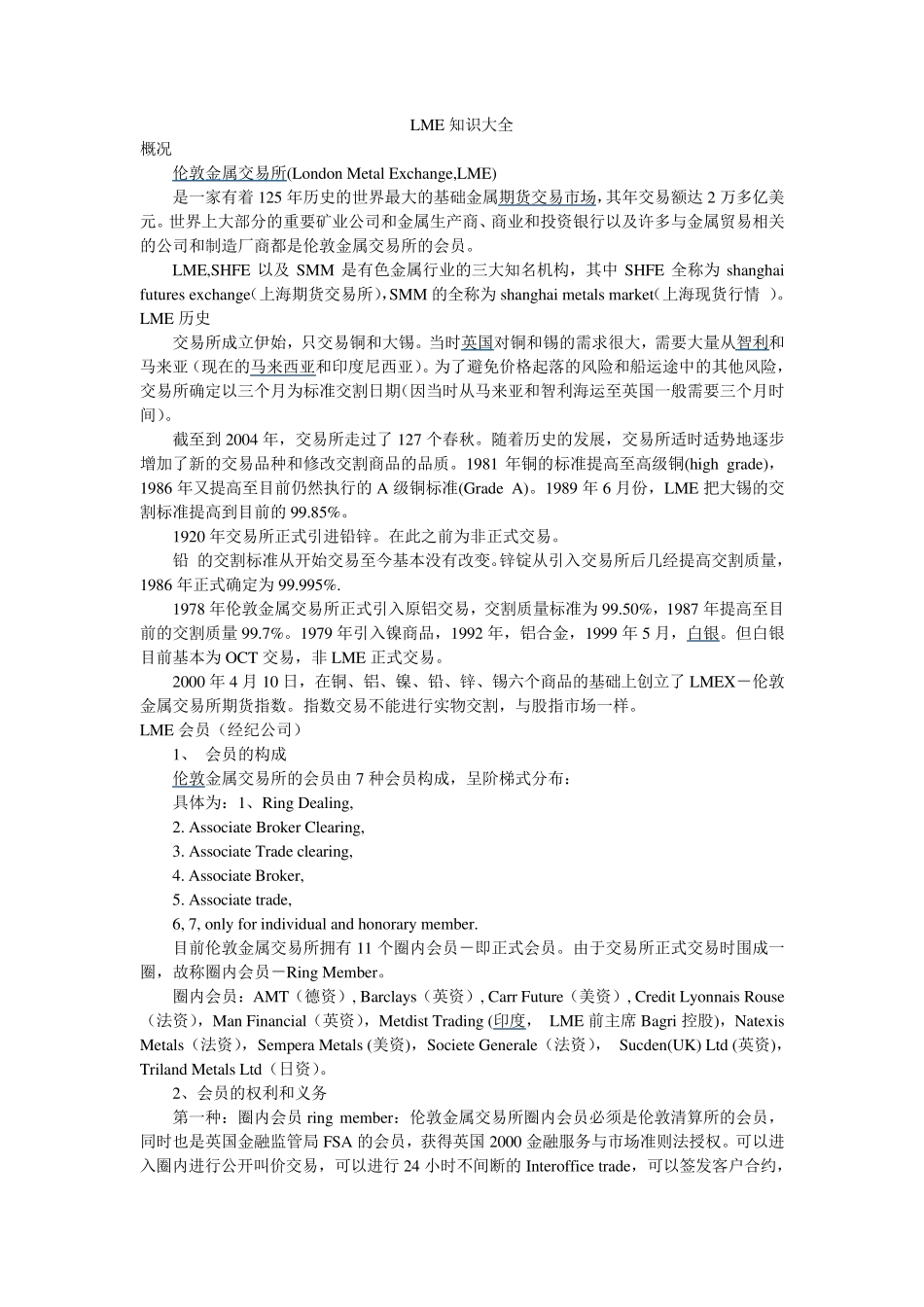 LME 知识大全

概况

伦敦金属交易所(London Metal Exchange,LME)

是一家有着 125 年历史的世界最大的基础金属期货交易市场，其年交易额达 2 万多亿美元。世界上大部分的重要矿业公司和金属生产商、商业和投资银行以及许多与金属贸易相关的公司和制造厂商都是伦敦金属交易所的会员。

LME,SHFE 以及 SMM 是有色金属行业的三大知名机构，其中 SHFE 全称为 shanghai futures exchange（上海期货交易所），SMM 的全称为 shanghai metals market（上海现货行情 ）。

LME 历史

交易所成立伊始，只交易铜和大锡。当时英国对铜和锡的需求很大，需要大量从智利和马来亚（现在的马来西亚和印度尼西亚）。为了避免价格起落的风险和船运途中的其他风险，交易所确定以三个月为标准交割日期（因当时从马来亚和智利海运至英国一般需要三个月时间）。

截至到 2004 年，交易所走过了 127 个春秋。随着历史的发展，交易所适时适势地逐步增加了新的交易品种和修改交割商品的品质。1981 年铜的标准提高至高级铜(high grade)，1986 年又提高至目前仍然执行的 A 级铜标准(Grade A)。1989 年 6 月份，LME 把大锡的交割标准提高到目前的 99.85%。

1920 年交易所正式引进铅锌。在此之前为非正式交易。

铅 的交割标准从开始交易至今基本没有改变。锌锭从引入交易所后几经提高交割质量，1986 年正式确定为 99.995%.

1978 年伦敦金属交易所正式引入原铝交易，交割质量标准为 99.50%，1987 年提高至目前的交割质量 99.7%。1979 年引入镍商品，1992 年，铝合金，1999 年 5 月，白银。但白银目前基本为 OCT 交易，非 LME 正式交易。

2000 年 4 月 10 日，在铜、铝、镍、铅、锌、锡六个商品的基础上创立了 LMEX－伦敦金属交易所期货指数。指数交易不能进行实物交割，与股指市场一样。

LME 会员（经纪公司）

1、 会员的构成

伦敦金属交易所的会员由 7 种会员构成，呈阶梯式分布：

具体为：1、Ring Dealing,

2. Associate Broker Clearing,

3. Associate Trade clearing,

4. Associate Broker,

5. Associate trade,

6, 7, only for individual and honorary member.

目前伦敦金属交易所拥有 11 个圈内会员－即正式会员。由于交易所正式交易时围成一圈，故称圈内会员－Ring Member。

圈内会员：AMT（德资）, Barclays（英资）, Carr Future（美资）, Credit Lyonnais Rouse（法资），Man Financial（英资），Metdist Trading (印度， LME 前主席 Bagri 控股)，Natexis Metals（法资），Sempera Metals (美资)，Societe Generale（法资）， Sucden(UK) Ltd (英资)，Triland Metals Ltd（日资）。

2、会员的权利和义务

第一种：圈内会员 ring member：伦敦金属交易所圈内会员必须是伦敦清算所的会员，同时也是英国金融监管局 FSA 的会员，获得英国 2000 金融服务与市场准则法授权。可以进入圈内进行公开叫价交易，可以进行 24 小时不间断的 Interoffice trade，可以签发客户合约，